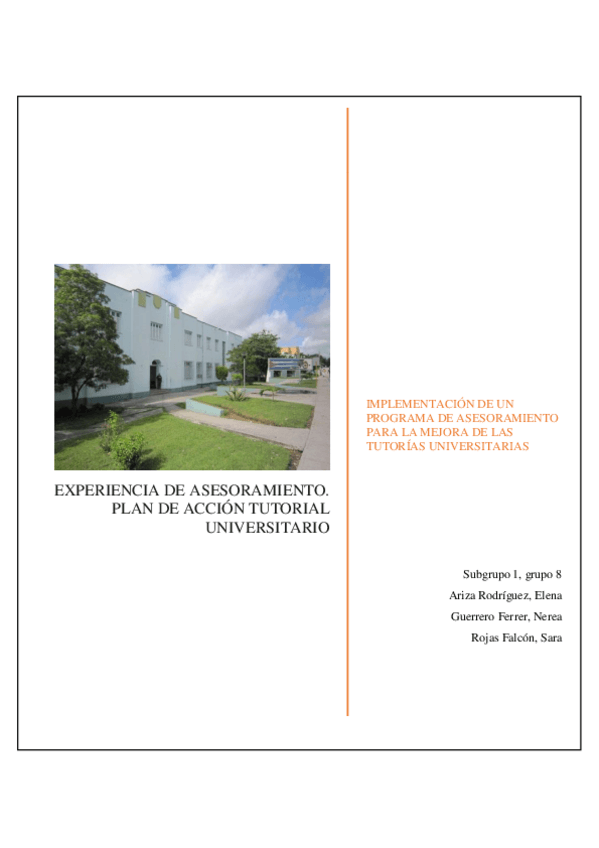 EXPERIENCIA DE ASESORAMIENTO. PLAN DE ACCIÓN TUTORIAL UNIVERSITARIO

IMPLEMENTACIÓN DE UN PROGRAMA DE ASESORAMIENTO PARA LA MEJORA DE LAS TUTORÍAS UNIVERSITARIAS

Subgrupo 1, grupo 8

Ariza Rodríguez, Elena

Guerrero Ferrer, Nerea

Rojas Falcón, Sara